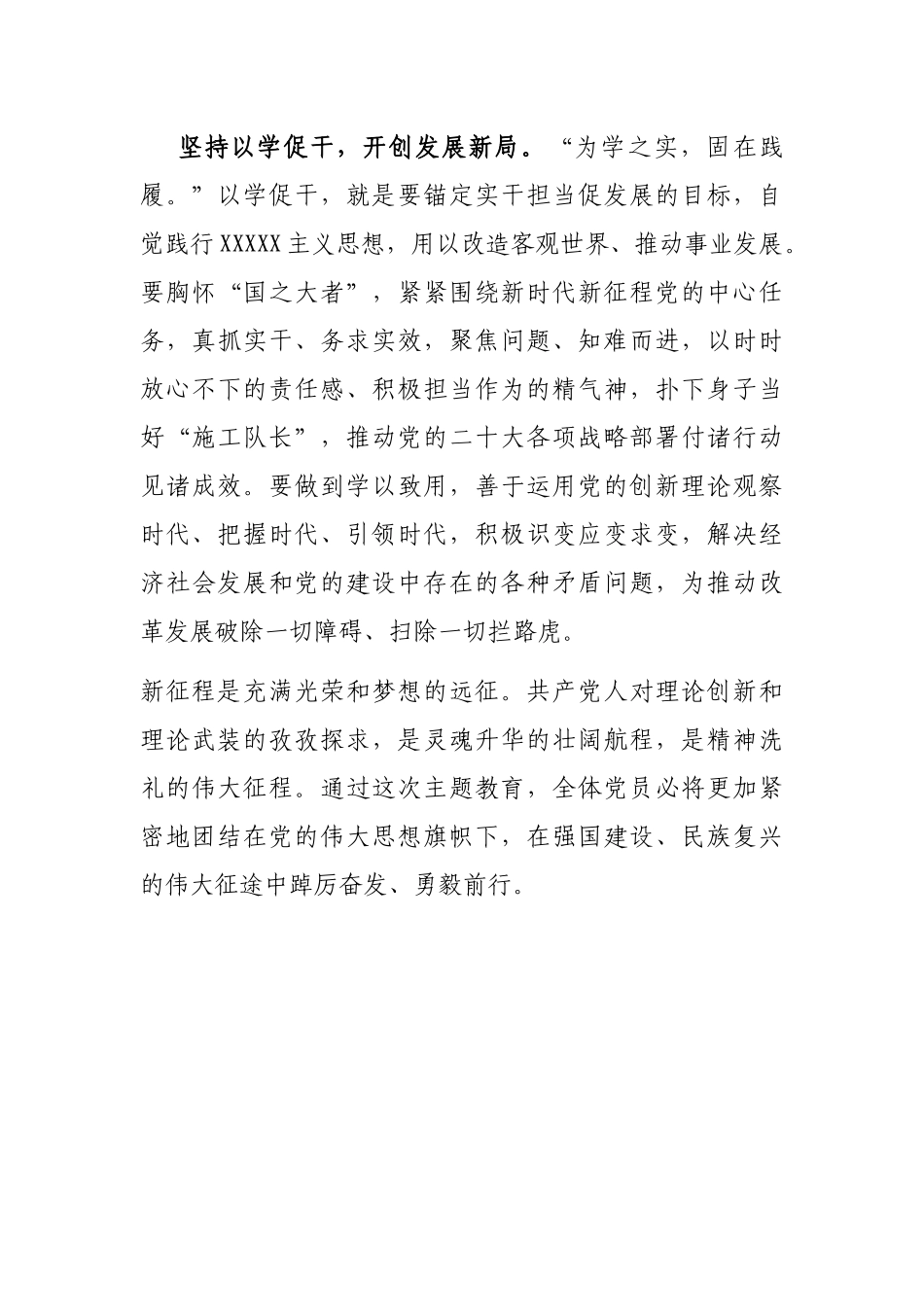 坚持以学促干，开创发展新局。“为学之实，固在践履。”以学促干，就是要锚定实干担当促发展的目标，自觉践行XXXXX主义思想，用以改造客观世界、推动事业发展。要胸怀“国之大者”，紧紧围绕新时代新征程党的中心任务，真抓实干、务求实效，聚焦问题、知难而进，以时时放心不下的责任感、积极担当作为的精气神，扑下身子当好“施工队长”，推动党的二十大各项战略部署付诸行动见诸成效。要做到学以致用，善于运用党的创新理论观察时代、把握时代、引领时代，积极识变应变求变，解决经济社会发展和党的建设中存在的各种矛盾问题，为推动改革发展破除一切障碍、扫除一切拦路虎。

新征程是充满光荣和梦想的远征。共产党人对理论创新和理论武装的孜孜探求，是灵魂升华的壮阔航程，是精神洗礼的伟大征程。通过这次主题教育，全体党员必将更加紧密地团结在党的伟大思想旗帜下，在强国建设、民族复兴的伟大征途中踔厉奋发、勇毅前行。